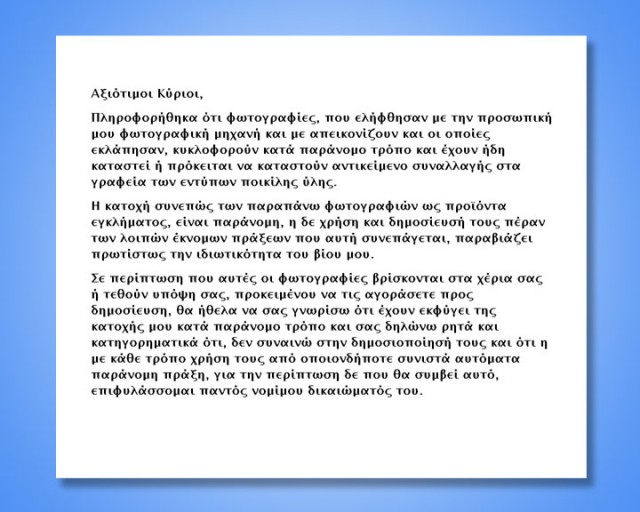 Αξιότιμοι Κύριοι,

Πληροφορήθηκα ότι φωτογραφίες, που ελήφθησαν με την προσωπική μου φωτογραφική μηχανή και με απεικονίζουν και οι οποίες εκλάπησαν, κυκλοφορούν κατά παράνομο τρόπο και έχουν ήδη καταστεί ή πρόκειται να καταστούν αντικείμενο συναλλαγής στα γραφεία των εντύπων ποικίλης ύλης.

Η κατοχή συνεπώς των παραπάνω φωτογραφιών ως προϊόντα εγκλήματος, είναι παράνομη, η δε χρήση και δημοσίευσή τους πέραν των λοιπών έκνομων πράξεων που αυτή συνεπάγεται, παραβιάζει πρωτίστως την ιδιωτικότητα του βίου μου.

Σε περίπτωση που αυτές οι φωτογραφίες βρίσκονται στα χέρια σας ή τεθούν υπόψη σας, προκειμένου να τις αγοράσετε προς δημοσίευση, θα ήθελα να σας γνωρίσω ότι έχουν εκφύγει της κατοχής μου κατά παράνομο τρόπο και σας δηλώνω ρητά και κατηγορηματικά ότι, δεν συναινώ στην δημοσιοποίησή τους και ότι η με κάθε τρόπο χρήση τους από οποιονδήποτε συνιστά αυτόματα παράνομη πράξη, για την περίπτωση δε που θα συμβεί αυτό, επιφυλάσσομαι παντός νομίμου δικαιώματός του.